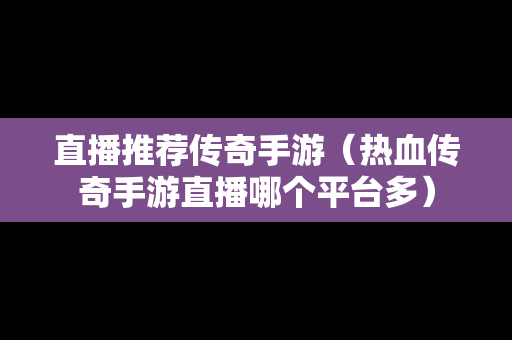 直播推荐传奇手游（热血传奇手游直播哪个平台多）